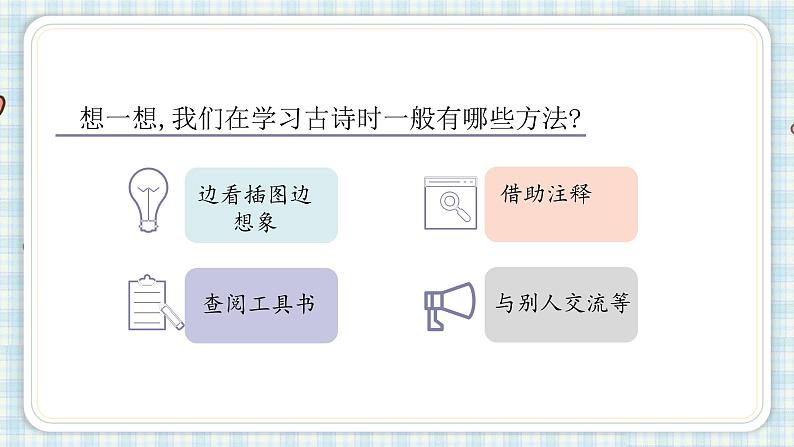 想一想，我们在学习古诗时一般有哪些方法？

边看插图边想象

借助注释

查阅工具书

与别人交流等